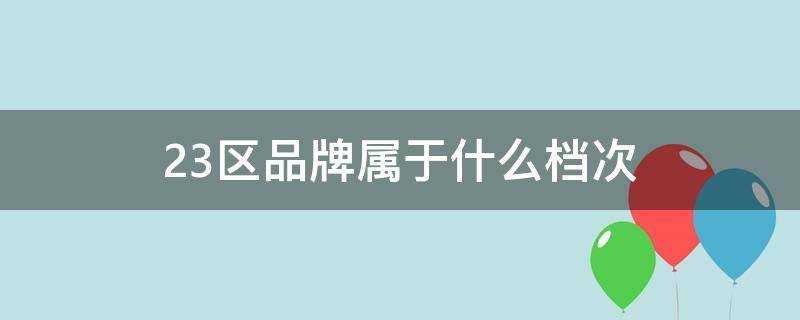 23区品牌属于什么档次